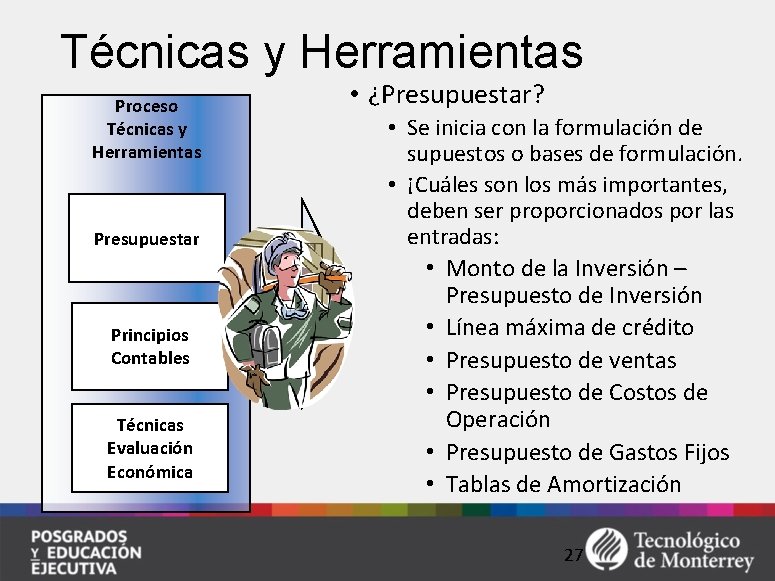 Técnicas y Herramientas

Proceso Técnicas y Herramientas

Presupuestar

Principios Contables

Técnicas Evaluación Económica

• ¿Presupuestar?
 • Se inicia con la formulación de supuestos o bases de formulación.
 • ¡Cuáles son los más importantes, deben ser proporcionados por las entradas:
  • Monto de la Inversión – Presupuesto de Inversión
  • Línea máxima de crédito
  • Presupuesto de ventas
  • Presupuesto de Costos de Operación
  • Presupuesto de Gastos Fijos
  • Tablas de Amortización

POSGRADOS Y EDUCACIÓN EJECUTIVA

27

Tecnológico de Monterrey